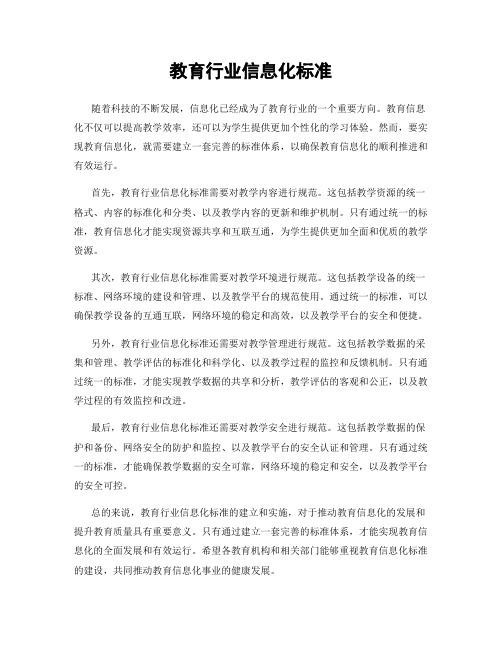 教育行业信息化标准

随着科技的不断发展，信息化已经成为了教育行业的一个重要方向。教育信息化不仅可以提高教学效率，还可以为学生提供更加个性化的学习体验。然而，要实现教育信息化，就需要建立一套完善的标准体系，以确保教育信息化的顺利推进和有效运行。

首先，教育行业信息化标准需要对教学内容进行规范。这包括教学资源的统一格式、内容的标准化和分类、以及教学内容的更新和维护机制。只有通过统一的标准，教育信息化才能实现资源共享和互联互通，为学生提供更加全面和优质的教学资源。

其次，教育行业信息化标准需要对教学环境进行规范。这包括教学设备的统一标准、网络环境的建设和管理、以及教学平台的规范使用。通过统一的标准，可以确保教学设备的互通互联，网络环境的稳定和高效，以及教学平台的安全和便捷。

另外，教育行业信息化标准还需要对教学管理进行规范。这包括教学数据的采集和管理、教学评估的标准化和科学化、以及教学过程的监控和反馈机制。只有通过统一的标准，才能实现教学数据的共享和分析，教学评估的客观和公正，以及教学过程的有效监控和改进。

最后，教育行业信息化标准还需要对教学安全进行规范。这包括教学数据的保护和备份、网络安全的防护和监控、以及教学平台的安全认证和管理。只有通过统一的标准，才能确保教学数据的安全可靠，网络环境的稳定和安全，以及教学平台的安全可控。

总的来说，教育行业信息化标准的建立和实施，对于推动教育信息化的发展和提升教育质量具有重要意义。只有通过建立一套完善的标准体系，才能实现教育信息化的全面发展和有效运行。希望各教育机构和相关部门能够重视教育信息化标准的建设，共同推动教育信息化事业的健康发展。